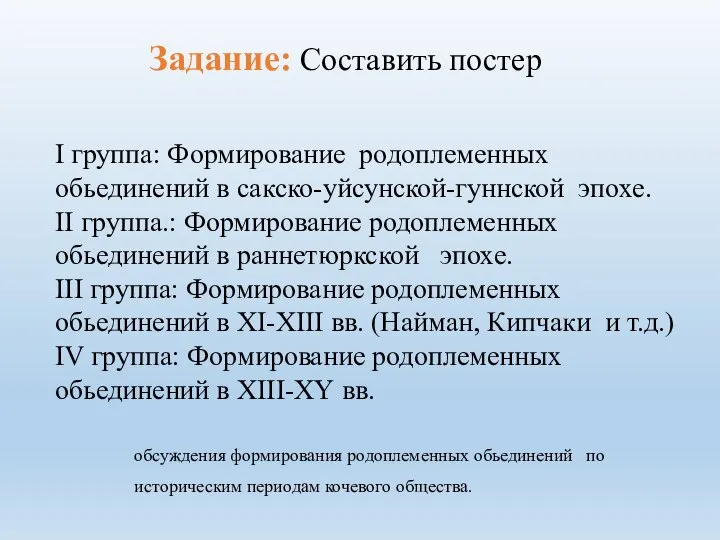 Задание: Составить постер

I группа: Формирование родоплеменных обьединений в сакско-уйсунской-гуннской эпохе.
II группа.: Формирование родоплеменных обьединений в раннетюркской эпохе.
III группа: Формирование родоплеменных обьединений в XI-XIII вв. (Найман, Кипчаки и т.д.)
IV группа: Формирование родоплеменных обьединений в XIII-XY вв.

обсуждения формирования родоплеменных обьединений по историческим периодам кочевого общества.